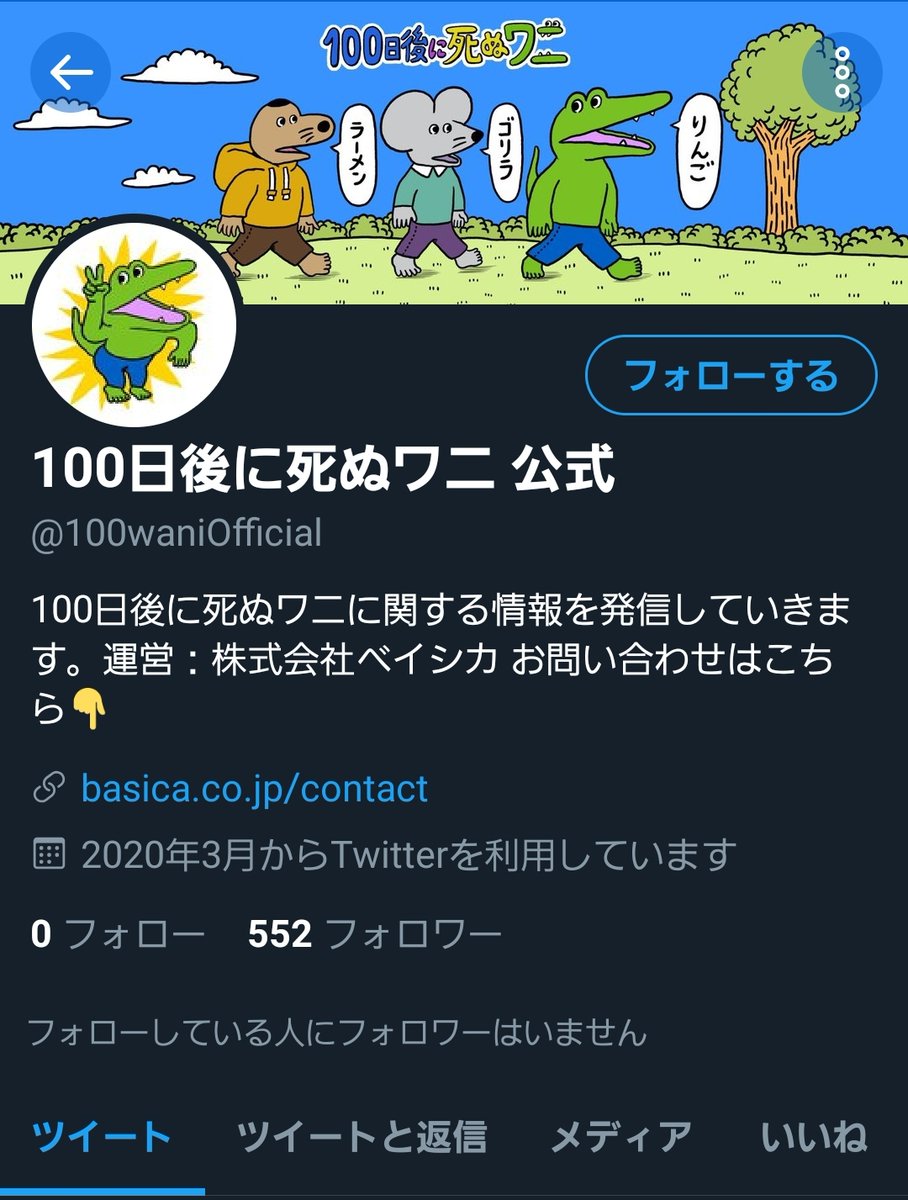 100日後に死ぬワニ

ラーメン

ゴリラ

りんご

フォローする

100日後に死ぬワニ 公式

@100waniOfficial

100日後に死ぬワニに関する情報を発信していきます。運営：株式会社ベイシカ お問い合わせはこちら👇

basica.co.jp/contact

2020年3月からTwitterを利用しています

0 フォロー　552 フォロワー

フォローしている人にフォロワーはいません

ツイート　ツイートと返信　メディア　いいね